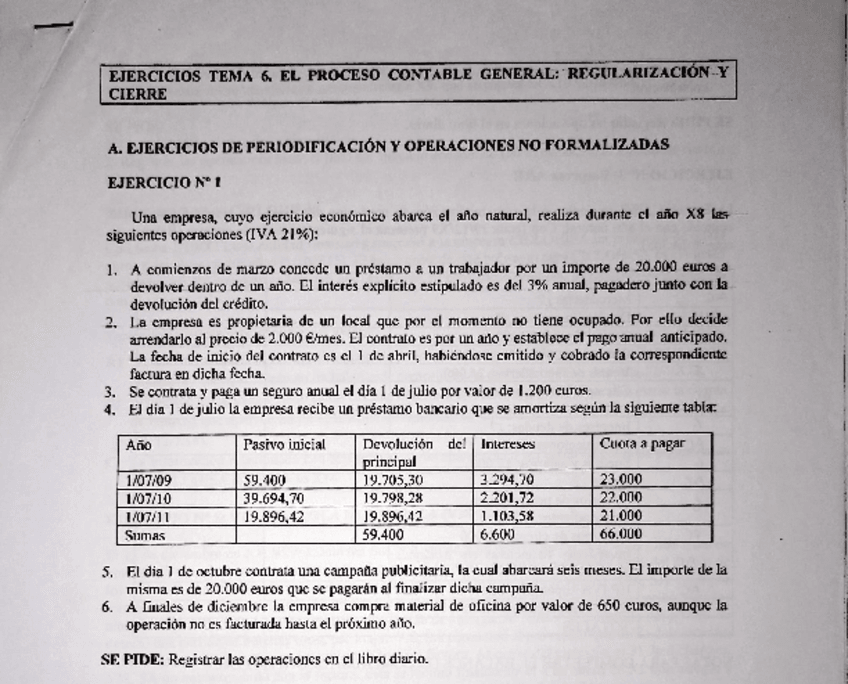 EJERCICIOS TEMA 6. EL PROCESO CONTABLE GENERAL: REGULARIZACIÓN Y CIERRE

A. EJERCICIOS DE PERIODIFICACIÓN Y OPERACIONES NO FORMALIZADAS

EJERCICIO Nº 1

Una empresa, cuyo ejercicio económico abarca el año natural, realiza durante el año X8 las siguientes operaciones (IVA 21%):

1. A comienzos de marzo concede un préstamo a un trabajador por un importe de 20.000 euros a devolver dentro de un año. El interés explícito estipulado es del 3% anual, pagadero junto con la devolución del crédito.
2. La empresa es propietaria de un local que por el momento no tiene ocupado. Por ello decide arrendarlo al precio de 2.000 €/mes. El contrato es por un año y establece el pago anual anticipado. La fecha de inicio del contrato es el 1 de abril, habiéndose emitido y cobrado la correspondiente factura en dicha fecha.
3. Se contrata y paga un seguro anual el día 1 de julio por valor de 1.200 euros.
4. El día 1 de julio la empresa recibe un préstamo bancario que se amortiza según la siguiente tabla:

| Año | Pasivo inicial | Devolución del principal | Intereses | Cuota a pagar |
|---|---|---|---|---|
| 1/07/09 | 59.400 | 19.705,30 | 3.294,70 | 23.000 |
| 1/07/10 | 39.694,70 | 19.798,28 | 2.201,72 | 22.000 |
| 1/07/11 | 19.896,42 | 19.896,42 | 1.103,58 | 21.000 |
| Sumas | | 59.400 | 6.600 | 66.000 |

5. El día 1 de octubre contrata una campaña publicitaria, la cual abarcará seis meses. El importe de la misma es de 20.000 euros que se pagarán al finalizar dicha campaña.
6. A finales de diciembre la empresa compra material de oficina por valor de 650 euros, aunque la operación no es facturada hasta el próximo año.

SE PIDE: Registrar las operaciones en el libro diario.